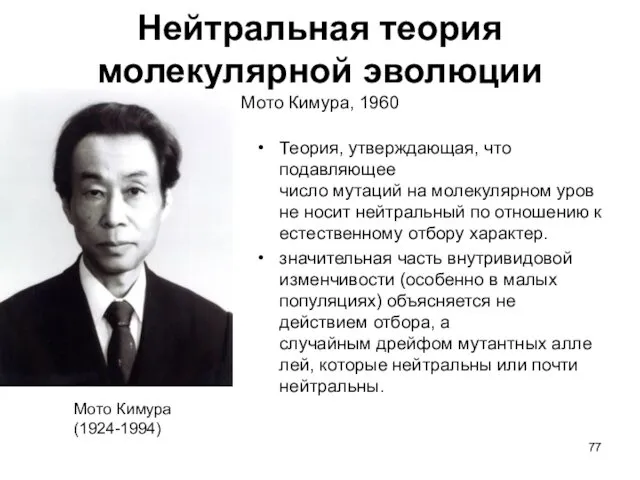 Нейтральная теория молекулярной эволюции

Мото Кимура, 1960

• Теория, утверждающая, что подавляющее число мутаций на молекулярном уров не носит нейтральный по отношению к естественному отбору характер.

• значительная часть внутривидовой изменчивости (особенно в малых популяциях) объясняется не действием отбора, а случайным дрейфом мутантных алле лей, которые нейтральны или почти нейтральны.

Мото Кимура
(1924-1994)

77